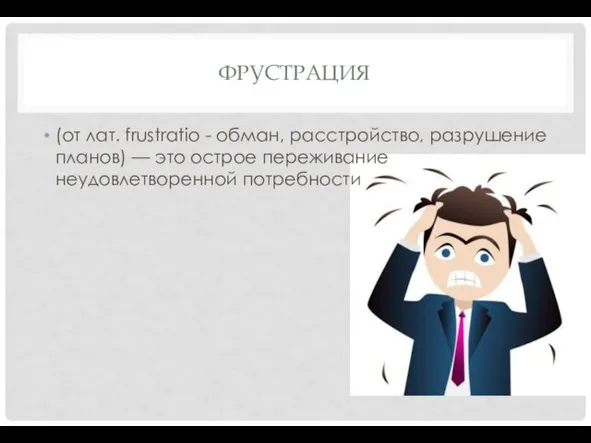 ФРУСТРАЦИЯ

• (от лат. frustratio - обман, расстройство, разрушение планов) — это острое переживание неудовлетворенной потребности